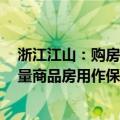 浙江江山：购房
量商品房用作保